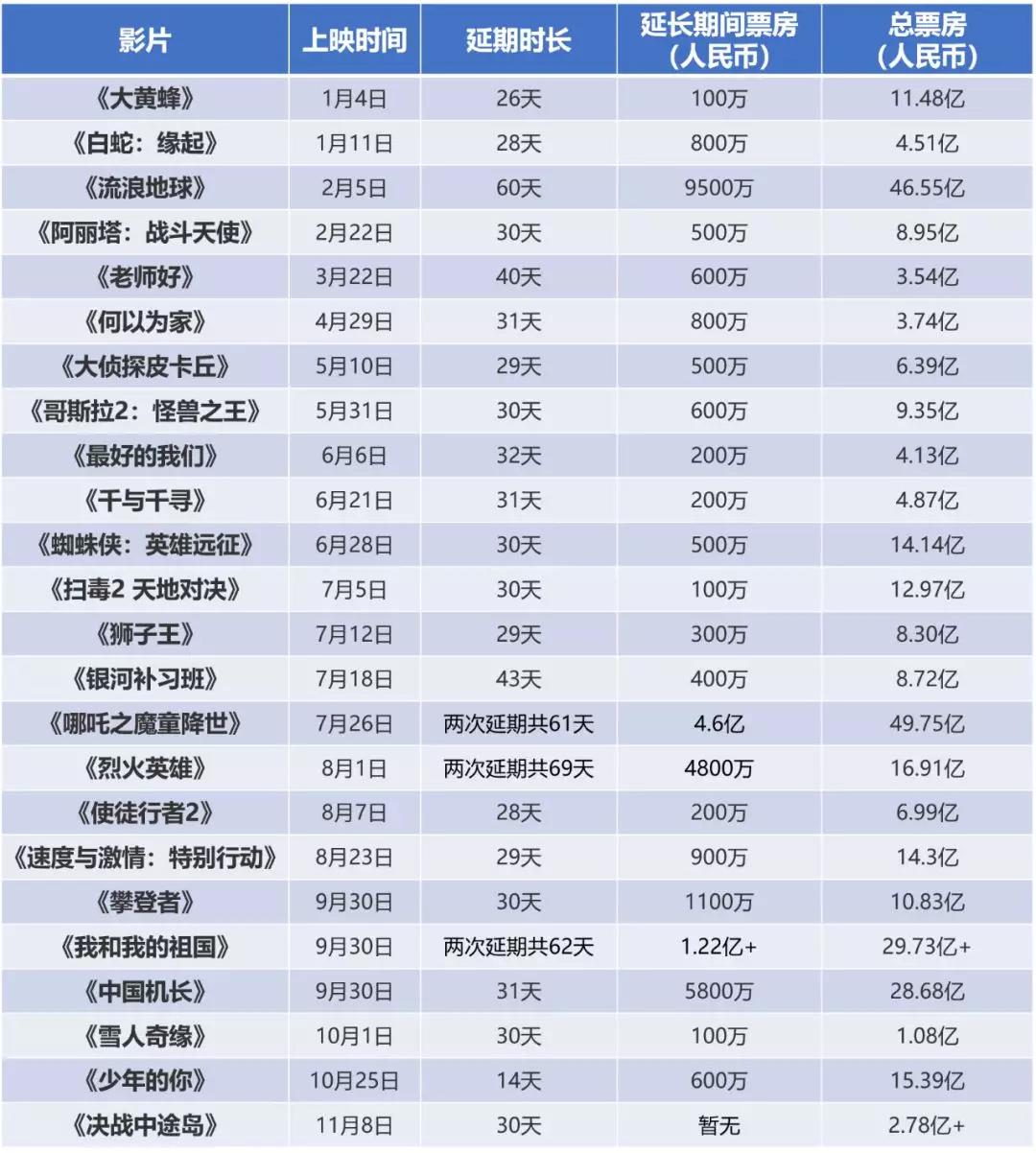 | 影片 | 上映时间 | 延期时长 | 延长期间票房（人民币） | 总票房（人民币） |
|---|---|---|---|---|
| 《大黄蜂》 | 1月4日 | 26天 | 100万 | 11.48亿 |
| 《白蛇：缘起》 | 1月11日 | 28天 | 800万 | 4.51亿 |
| 《流浪地球》 | 2月5日 | 60天 | 9500万 | 46.55亿 |
| 《阿丽塔：战斗天使》 | 2月22日 | 30天 | 500万 | 8.95亿 |
| 《老师好》 | 3月22日 | 40天 | 600万 | 3.54亿 |
| 《何以为家》 | 4月29日 | 31天 | 800万 | 3.74亿 |
| 《大侦探皮卡丘》 | 5月10日 | 29天 | 500万 | 6.39亿 |
| 《哥斯拉2：怪兽之王》 | 5月31日 | 30天 | 600万 | 9.35亿 |
| 《最好的我们》 | 6月6日 | 32天 | 200万 | 4.13亿 |
| 《千与千寻》 | 6月21日 | 31天 | 200万 | 4.87亿 |
| 《蜘蛛侠：英雄远征》 | 6月28日 | 30天 | 500万 | 14.14亿 |
| 《扫毒2 天地对决》 | 7月5日 | 30天 | 100万 | 12.97亿 |
| 《狮子王》 | 7月12日 | 29天 | 300万 | 8.30亿 |
| 《银河补习班》 | 7月18日 | 43天 | 400万 | 8.72亿 |
| 《哪吒之魔童降世》 | 7月26日 | 两次延期共61天 | 4.6亿 | 49.75亿 |
| 《烈火英雄》 | 8月1日 | 两次延期共69天 | 4800万 | 16.91亿 |
| 《使徒行者2》 | 8月7日 | 28天 | 200万 | 6.99亿 |
| 《速度与激情：特别行动》 | 8月23日 | 29天 | 900万 | 14.3亿 |
| 《攀登者》 | 9月30日 | 30天 | 1100万 | 10.83亿 |
| 《我和我的祖国》 | 9月30日 | 两次延期共62天 | 1.22亿+ | 29.73亿+ |
| 《中国机长》 | 9月30日 | 31天 | 5800万 | 28.68亿 |
| 《雪人奇缘》 | 10月1日 | 30天 | 100万 | 1.08亿 |
| 《少年的你》 | 10月25日 | 14天 | 600万 | 15.39亿 |
| 《决战中途岛》 | 11月8日 | 30天 | 暂无 | 2.78亿+ |